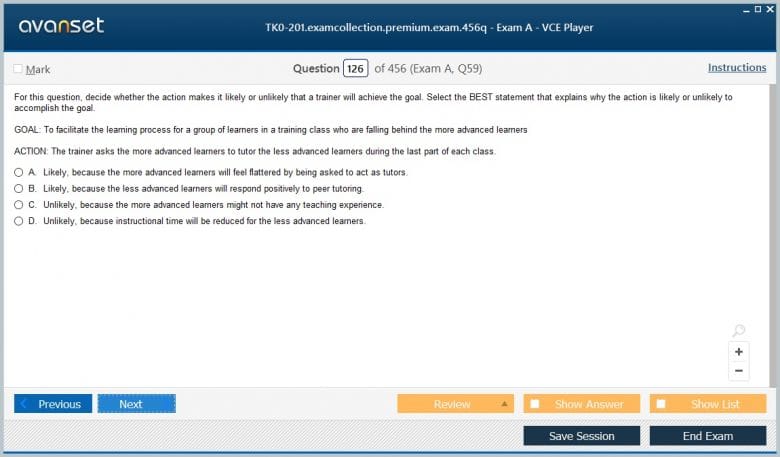 avanset

TK0-201.examcollection.premium.exam.456q - Exam A - VCE Player

Mark

Question 126 of 456 (Exam A, Q59)

Instructions

For this question, decide whether the action makes it likely or unlikely that a trainer will achieve the goal. Select the BEST statement that explains why the action is likely or unlikely to accomplish the goal.

GOAL: To facilitate the learning process for a group of learners in a training class who are falling behind the more advanced learners

ACTION: The trainer asks the more advanced learners to tutor the less advanced learners during the last part of each class.

A. Likely, because the more advanced learners will feel flattered by being asked to act as tutors.
B. Likely, because the less advanced learners will respond positively to peer tutoring.
C. Unlikely, because the more advanced learners might not have any teaching experience.
D. Unlikely, because instructional time will be reduced for the less advanced learners.

+
−

Previous
Next
Review
Show Answer
Show List
Save Session
End Exam